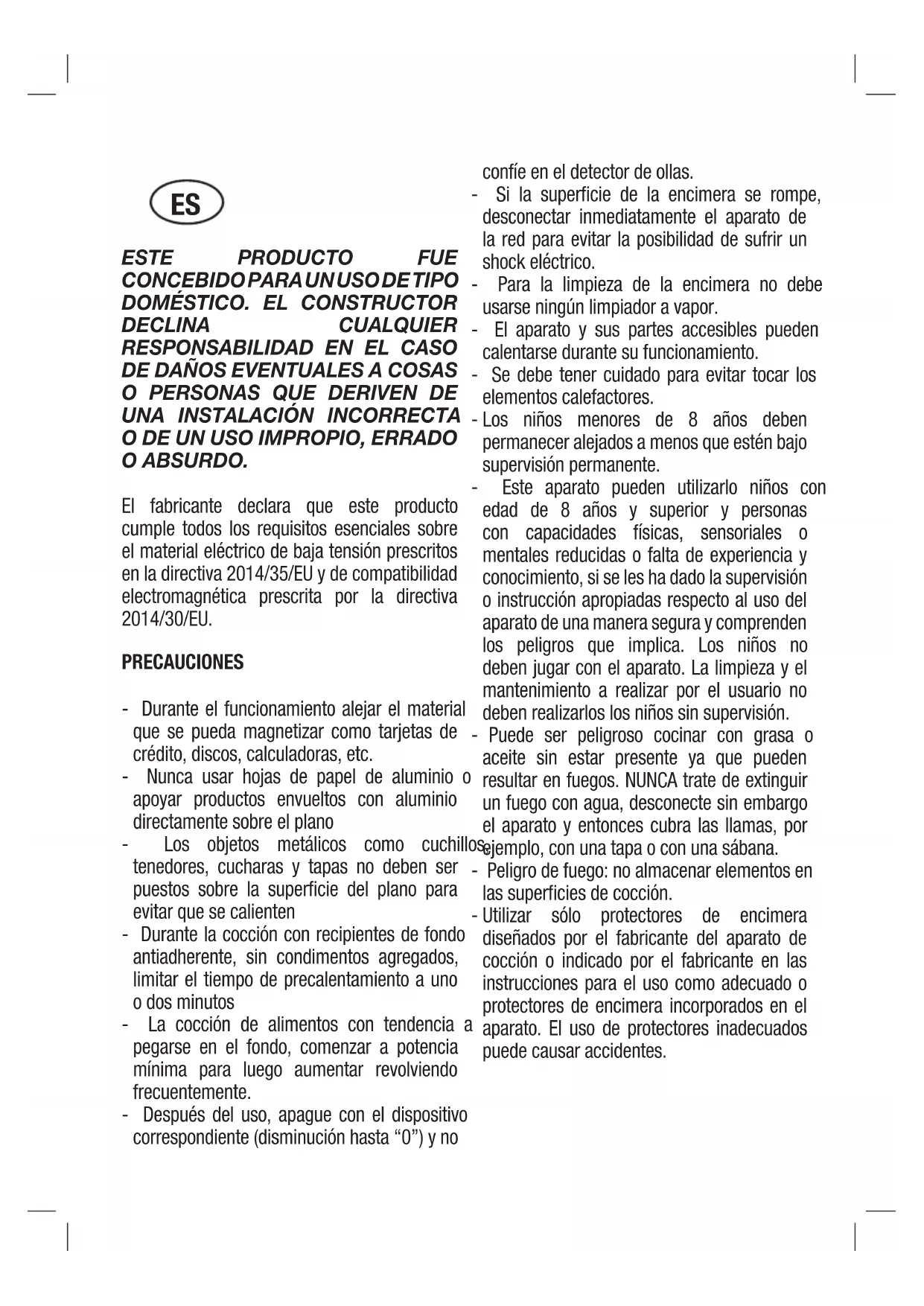 ES

ESTE PRODUCTO FUE CONCEBIDO PARA UN USO DE TIPO DOMÉSTICO. EL CONSTRUCTOR DECLINA CUALQUIER RESPONSABILIDAD EN EL CASO DE DAÑOS EVENTUALES A COSAS O PERSONAS QUE DERIVEN DE UNA INSTALACIÓN INCORRECTA O DE UN USO IMPROPIO, ERRADO O ABSURDO.

El fabricante declara que este producto cumple todos los requisitos esenciales sobre el material eléctrico de baja tensión prescritos en la directiva 2014/35/EU y de compatibilidad electromagnética prescrita por la directiva 2014/30/EU.

PRECAUCIONES

- Durante el funcionamiento alejar el material que se pueda magnetizar como tarjetas de crédito, discos, calculadoras, etc.
- Nunca usar hojas de papel de aluminio o apoyar productos envueltos con aluminio directamente sobre el plano
- Los objetos metálicos como cuchillos, tenedores, cucharas y tapas no deben ser puestos sobre la superficie del plano para evitar que se calienten
- Durante la cocción con recipientes de fondo antiadherente, sin condimentos agregados, limitar el tiempo de precalentamiento a uno o dos minutos
- La cocción de alimentos con tendencia a pegarse en el fondo, comenzar a potencia mínima para luego aumentar revolviendo frecuentemente.
- Después del uso, apague con el dispositivo correspondiente (disminución hasta “0”) y no confíe en el detector de ollas.
- Si la superficie de la encimera se rompe, desconectar inmediatamente el aparato de la red para evitar la posibilidad de sufrir un shock eléctrico.
- Para la limpieza de la encimera no debe usarse ningún limpiador a vapor.
- El aparato y sus partes accesibles pueden calentarse durante su funcionamiento.
- Se debe tener cuidado para evitar tocar los elementos calefactores.
- Los niños menores de 8 años deben permanecer alejados a menos que estén bajo supervisión permanente.
- Este aparato pueden utilizarlo niños con edad de 8 años y superior y personas con capacidades físicas, sensoriales o mentales reducidas o falta de experiencia y conocimiento, si se les ha dado la supervisión o instrucción apropiadas respecto al uso del aparato de una manera segura y comprenden los peligros que implica. Los niños no deben jugar con el aparato. La limpieza y el mantenimiento a realizar por el usuario no deben realizarlos los niños sin supervisión.
- Puede ser peligroso cocinar con grasa o aceite sin estar presente ya que pueden resultar en fuegos. NUNCA trate de extinguir un fuego con agua, desconecte sin embargo el aparato y entonces cubra las llamas, por ejemplo, con una tapa o con una sábana.
- Peligro de fuego: no almacenar elementos en las superficies de cocción.
- Utilizar sólo protectores de encimera diseñados por el fabricante del aparato de cocción o indicado por el fabricante en las instrucciones para el uso como adecuado o protectores de encimera incorporados en el aparato. El uso de protectores inadecuados puede causar accidentes.